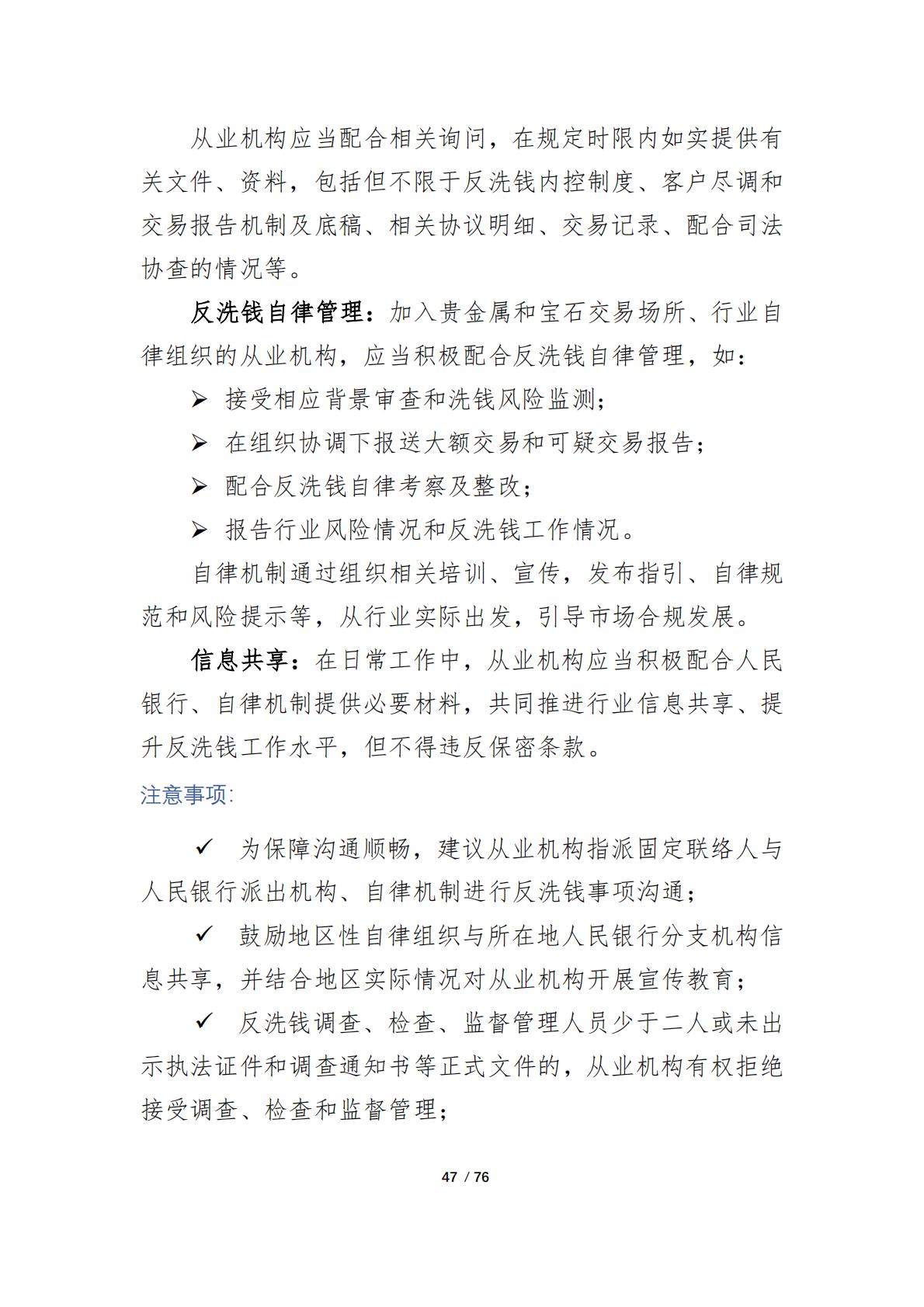 从业机构应当配合相关询问，在规定时限内如实提供有关文件、资料，包括但不限于反洗钱内控制度、客户尽调和交易报告机制及底稿、相关协议明细、交易记录、配合司法协查的情况等。

反洗钱自律管理：加入贵金属和宝石交易场所、行业自律组织的从业机构，应当积极配合反洗钱自律管理，如：

➢ 接受相应背景审查和洗钱风险监测；

➢ 在组织协调下报送大额交易和可疑交易报告；

➢ 配合反洗钱自律考察及整改；

➢ 报告行业风险情况和反洗钱工作情况。

自律机制通过组织相关培训、宣传，发布指引、自律规范和风险提示等，从行业实际出发，引导市场合规发展。

信息共享：在日常工作中，从业机构应当积极配合人民银行、自律机制提供必要材料，共同推进行业信息共享、提升反洗钱工作水平，但不得违反保密条款。

注意事项:

✓ 为保障沟通顺畅，建议从业机构指派固定联络人与人民银行派出机构、自律机制进行反洗钱事项沟通；

✓ 鼓励地区性自律组织与所在地人民银行分支机构信息共享，并结合地区实际情况对从业机构开展宣传教育；

✓ 反洗钱调查、检查、监督管理人员少于二人或未出示执法证件和调查通知书等正式文件的，从业机构有权拒绝接受调查、检查和监督管理；

47 / 76